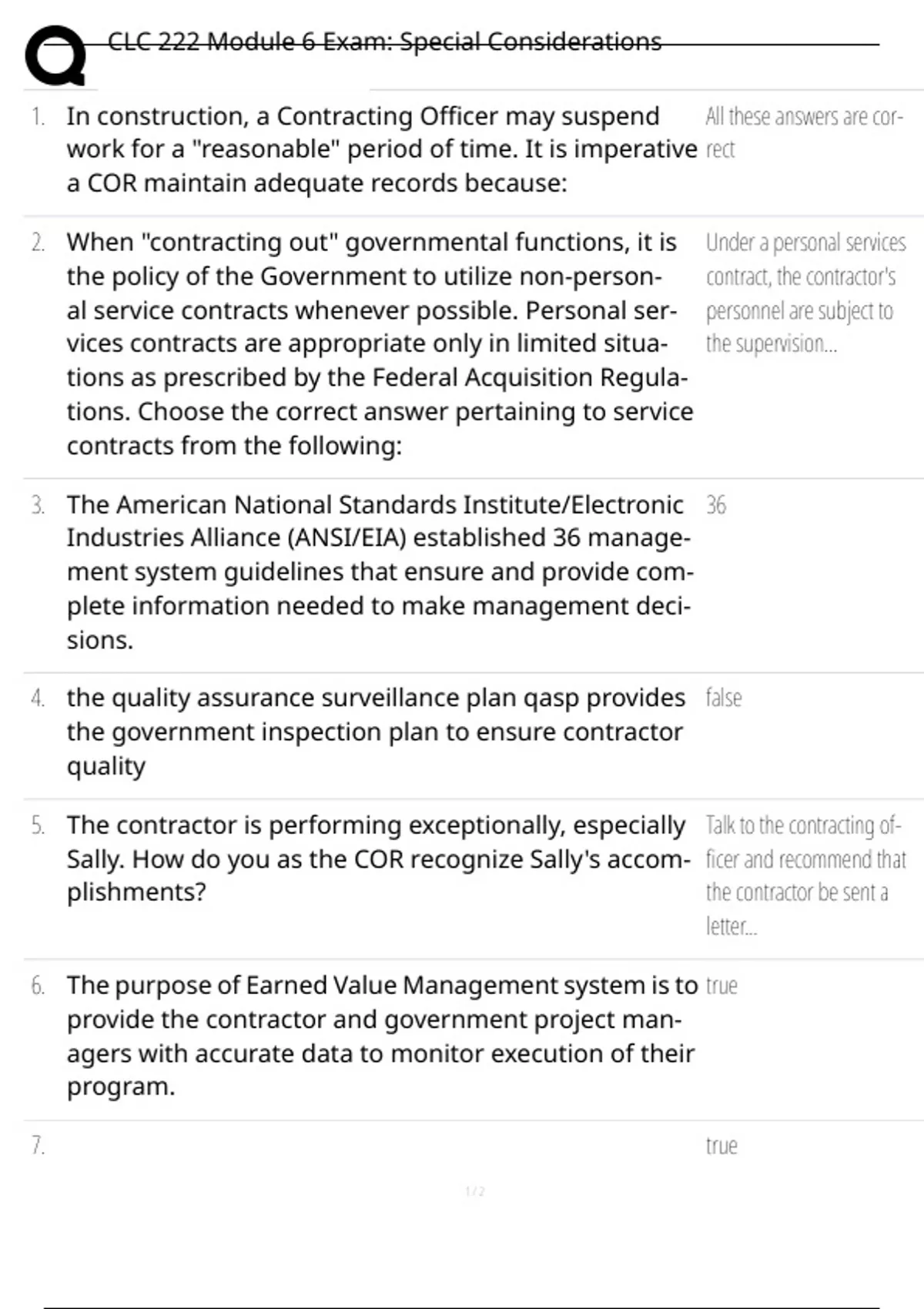 CLC 222 Module 6 Exam: Special Considerations

1. In construction, a Contracting Officer may suspend work for a "reasonable" period of time. It is imperative a COR maintain adequate records because:

All these answers are correct

2. When "contracting out" governmental functions, it is the policy of the Government to utilize non-personal service contracts whenever possible. Personal services contracts are appropriate only in limited situations as prescribed by the Federal Acquisition Regulations. Choose the correct answer pertaining to service contracts from the following:

Under a personal services contract, the contractor's personnel are subject to the supervision...

3. The American National Standards Institute/Electronic Industries Alliance (ANSI/EIA) established 36 management system guidelines that ensure and provide complete information needed to make management decisions.

36

4. the quality assurance surveillance plan qasp provides the government inspection plan to ensure contractor quality

false

5. The contractor is performing exceptionally, especially Sally. How do you as the COR recognize Sally's accomplishments?

Talk to the contracting officer and recommend that the contractor be sent a letter...

6. The purpose of Earned Value Management system is to provide the contractor and government project managers with accurate data to monitor execution of their program.

true

7.

true

1 / 2